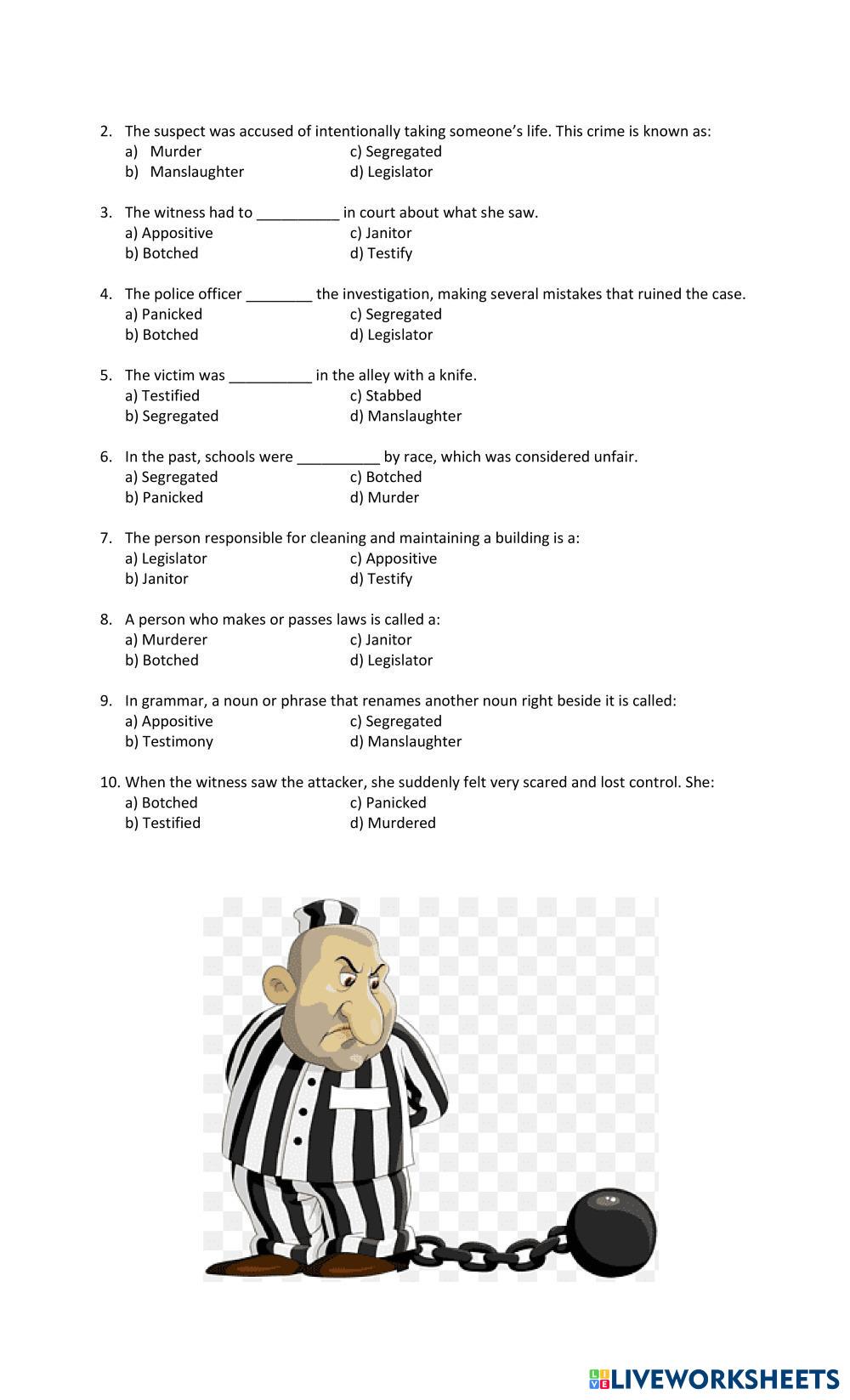 2. The suspect was accused of intentionally taking someone's life. This crime is known as:
a) Murder
b) Manslaughter
c) Segregated
d) Legislator

3. The witness had to __________ in court about what she saw.
a) Appositive
b) Botched
c) Janitor
d) Testify

4. The police officer ________ the investigation, making several mistakes that ruined the case.
a) Panicked
b) Botched
c) Segregated
d) Legislator

5. The victim was __________ in the alley with a knife.
a) Testified
b) Segregated
c) Stabbed
d) Manslaughter

6. In the past, schools were __________ by race, which was considered unfair.
a) Segregated
b) Panicked
c) Botched
d) Murder

7. The person responsible for cleaning and maintaining a building is a:
a) Legislator
b) Janitor
c) Appositive
d) Testify

8. A person who makes or passes laws is called a:
a) Murderer
b) Botched
c) Janitor
d) Legislator

9. In grammar, a noun or phrase that renames another noun right beside it is called:
a) Appositive
b) Testimony
c) Segregated
d) Manslaughter

10. When the witness saw the attacker, she suddenly felt very scared and lost control. She:
a) Botched
b) Testified
c) Panicked
d) Murdered

LIVEWORKSHEETS